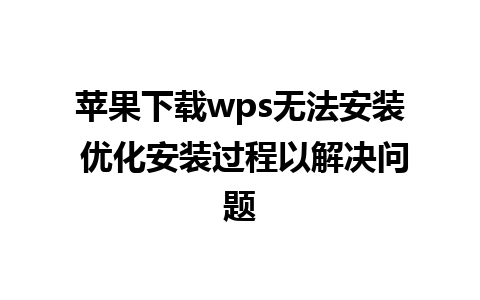 苹果下载wps无法安装 优化安装过程以解决问题